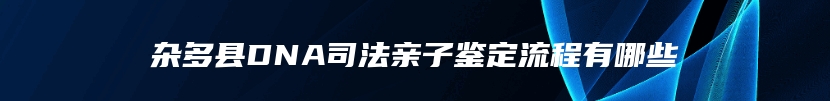 杂多县DNA司法亲子鉴定流程有哪些